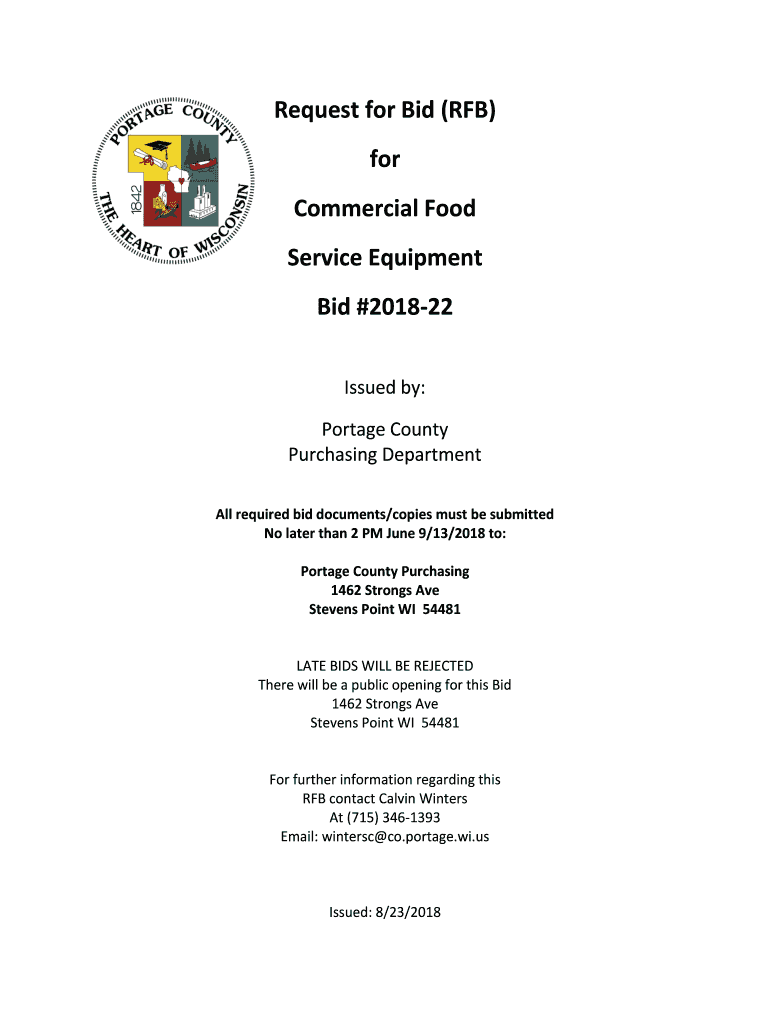 PORTAGE COUNTY
1842
THE HEART OF WISCONSIN

Request for Bid (RFB)

for

Commercial Food

Service Equipment

Bid #2018-22

Issued by:

Portage County
Purchasing Department

All required bid documents/copies must be submitted
No later than 2 PM June 9/13/2018 to:

Portage County Purchasing
1462 Strongs Ave
Stevens Point WI 54481

LATE BIDS WILL BE REJECTED
There will be a public opening for this Bid
1462 Strongs Ave
Stevens Point WI 54481

For further information regarding this
RFB contact Calvin Winters
At (715) 346-1393
Email: wintersc@co.portage.wi.us

Issued: 8/23/2018